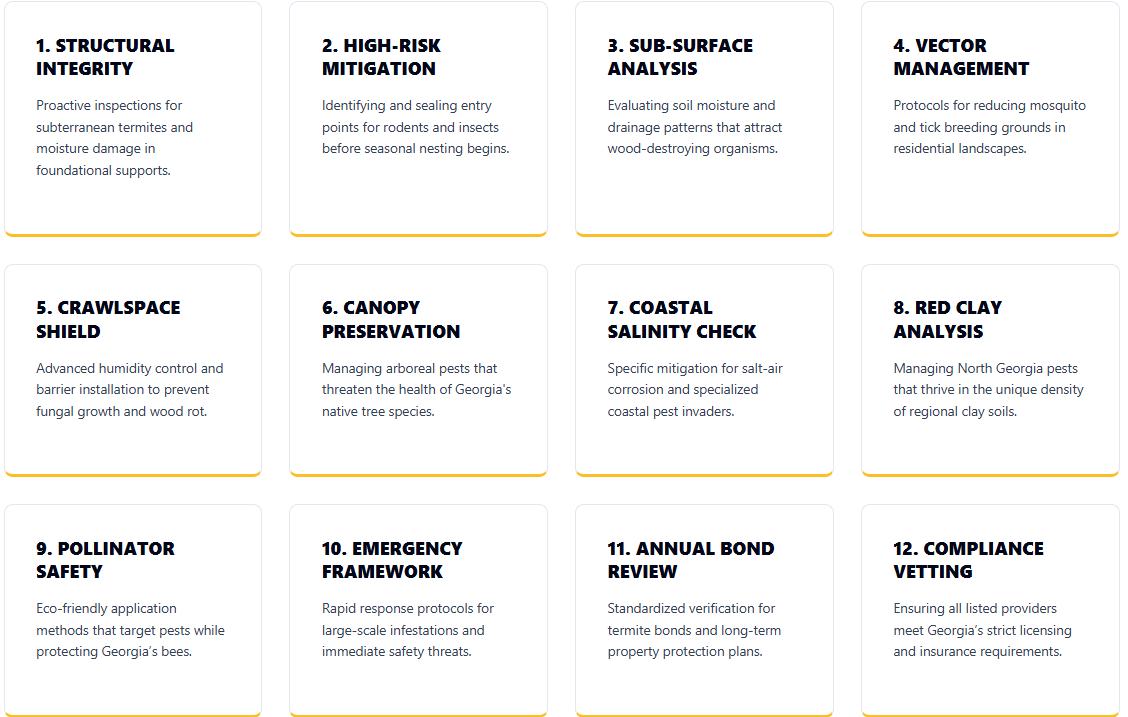 1. STRUCTURAL INTEGRITY

Proactive inspections for subterranean termites and moisture damage in foundational supports.

2. HIGH-RISK MITIGATION

Identifying and sealing entry points for rodents and insects before seasonal nesting begins.

3. SUB-SURFACE ANALYSIS

Evaluating soil moisture and drainage patterns that attract wood-destroying organisms.

4. VECTOR MANAGEMENT

Protocols for reducing mosquito and tick breeding grounds in residential landscapes.

5. CRAWLSPACE SHIELD

Advanced humidity control and barrier installation to prevent fungal growth and wood rot.

6. CANOPY PRESERVATION

Managing arboreal pests that threaten the health of Georgia's native tree species.

7. COASTAL SALINITY CHECK

Specific mitigation for salt-air corrosion and specialized coastal pest invaders.

8. RED CLAY ANALYSIS

Managing North Georgia pests that thrive in the unique density of regional clay soils.

9. POLLINATOR SAFETY

Eco-friendly application methods that target pests while protecting Georgia's bees.

10. EMERGENCY FRAMEWORK

Rapid response protocols for large-scale infestations and immediate safety threats.

11. ANNUAL BOND REVIEW

Standardized verification for termite bonds and long-term property protection plans.

12. COMPLIANCE VETTING

Ensuring all listed providers meet Georgia's strict licensing and insurance requirements.